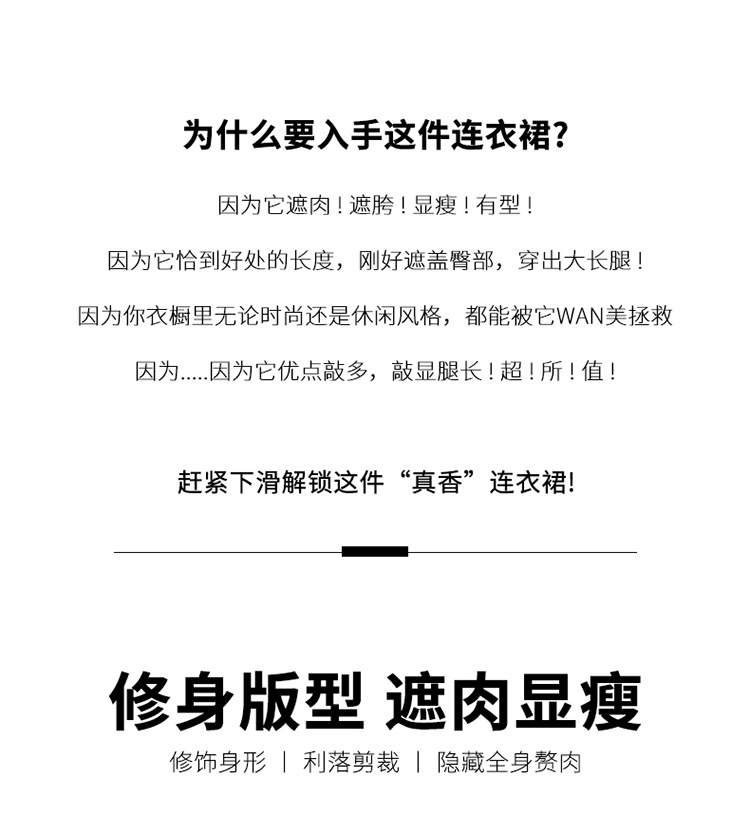 为什么要入手这件连衣裙?

因为它遮肉！遮胯！显瘦！有型！

因为它恰到好处的长度，刚好遮盖臀部，穿出大长腿！

因为你衣橱里无论时尚还是休闲风格，都能被它WAN美拯救

因为.....因为它优点敲多，敲显腿长！超！所！值！

赶紧下滑解锁这件“真香”连衣裙!

修身版型 遮肉显瘦

修饰身形 | 利落剪裁 | 隐藏全身赘肉